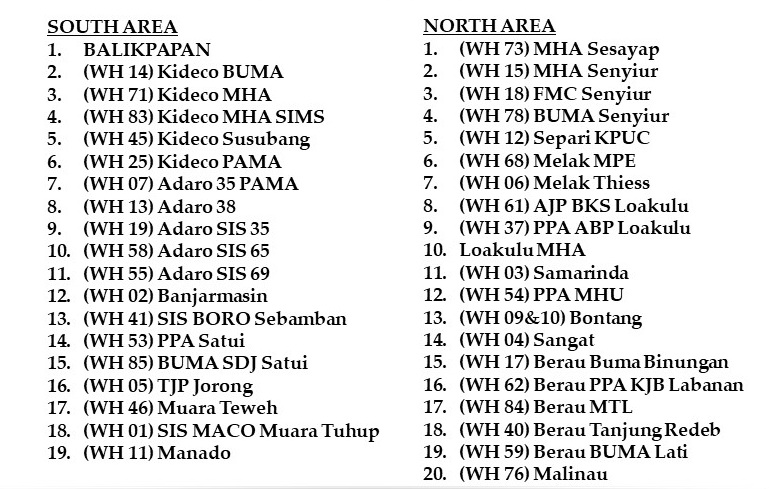 SOUTH AREA
1. BALIKPAPAN
2. (WH 14) Kideco BUMA
3. (WH 71) Kideco MHA
4. (WH 83) Kideco MHA SIMS
5. (WH 45) Kideco Susubang
6. (WH 25) Kideco PAMA
7. (WH 07) Adaro 35 PAMA
8. (WH 13) Adaro 38
9. (WH 19) Adaro SIS 35
10. (WH 58) Adaro SIS 65
11. (WH 55) Adaro SIS 69
12. (WH 02) Banjarmasin
13. (WH 41) SIS BORO Sebamban
14. (WH 53) PPA Satui
15. (WH 85) BUMA SDJ Satui
16. (WH 05) TJP Jorong
17. (WH 46) Muara Teweh
18. (WH 01) SIS MACO Muara Tuhup
19. (WH 11) Manado

NORTH AREA
1. (WH 73) MHA Sesayap
2. (WH 15) MHA Senyiur
3. (WH 18) FMC Senyiur
4. (WH 78) BUMA Senyiur
5. (WH 12) Separi KPUC
6. (WH 68) Melak MPE
7. (WH 06) Melak Thiess
8. (WH 61) AJP BKS Loakulu
9. (WH 37) PPA ABP Loakulu
10. Loakulu MHA
11. (WH 03) Samarinda
12. (WH 54) PPA MHU
13. (WH 09&10) Bontang
14. (WH 04) Sangat
15. (WH 17) Berau Buma Binungan
16. (WH 62) Berau PPA KJB Labanan
17. (WH 84) Berau MTL
18. (WH 40) Berau Tanjung Redeb
19. (WH 59) Berau BUMA Lati
20. (WH 76) Malinau